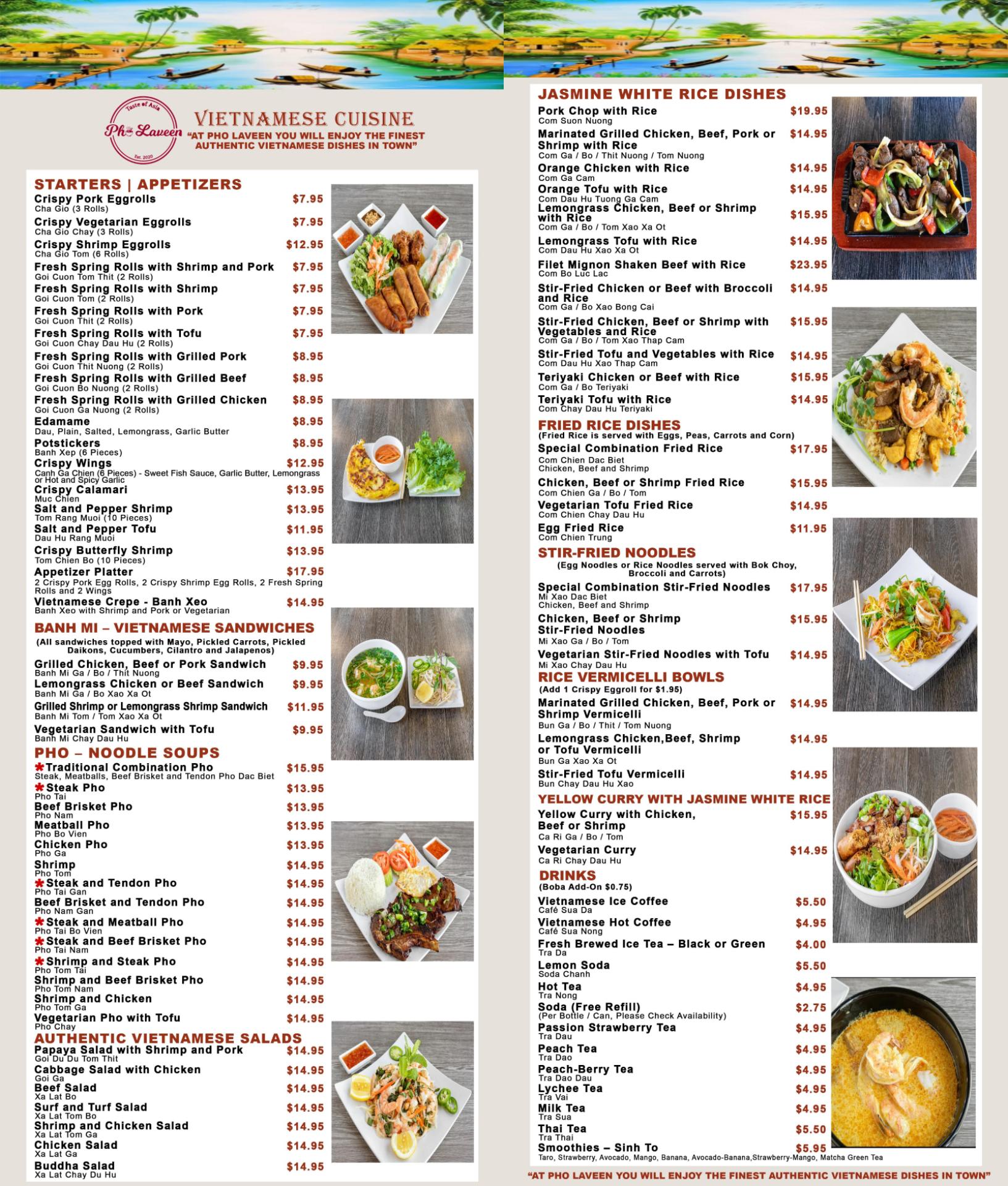 Taste of Asia
Pho Laveen
Est. 2020

VIETNAMESE CUISINE
"AT PHO LAVEEN YOU WILL ENJOY THE FINEST AUTHENTIC VIETNAMESE DISHES IN TOWN"

STARTERS | APPETIZERS
Crispy Pork Eggrolls $7.95
Cha Gio (3 Rolls)
Crispy Vegetarian Eggrolls $7.95
Cha Gio Chay (3 Rolls)
Crispy Shrimp Eggrolls $12.95
Cha Gio Tom (6 Rolls)
Fresh Spring Rolls with Shrimp and Pork $7.95
Goi Cuon Tom Thit (2 Rolls)
Fresh Spring Rolls with Shrimp $7.95
Goi Cuon Tom (2 Rolls)
Fresh Spring Rolls with Pork $7.95
Goi Cuon Thit (2 Rolls)
Fresh Spring Rolls with Tofu $7.95
Goi Cuon Chay Dau Hu (2 Rolls)
Fresh Spring Rolls with Grilled Pork $8.95
Goi Cuon Thit Nuong (2 Rolls)
Fresh Spring Rolls with Grilled Beef $8.95
Goi Cuon Bo Nuong (2 Rolls)
Fresh Spring Rolls with Grilled Chicken $8.95
Goi Cuon Ga Nuong (2 Rolls)
Edamame $8.95
Dau, Plain, Salted, Lemongrass, Garlic Butter
Potstickers $8.95
Banh Xep (6 Pieces)
Crispy Wings $12.95
Canh Ga Chien (6 Pieces) - Sweet Fish Sauce, Garlic Butter, Lemongrass or Hot and Spicy Garlic
Crispy Calamari $13.95
Muc Chien
Salt and Pepper Shrimp $13.95
Tom Rang Muoi (10 Pieces)
Salt and Pepper Tofu $11.95
Dau Hu Rang Muoi
Crispy Butterfly Shrimp $13.95
Tom Chien Bo (10 Pieces)
Appetizer Platter $17.95
2 Crispy Pork Egg Rolls, 2 Crispy Shrimp Egg Rolls, 2 Fresh Spring Rolls and 2 Wings
Vietnamese Crepe - Banh Xeo $14.95
Banh Xeo with Shrimp and Pork or Vegetarian

BANH MI – VIETNAMESE SANDWICHES
(All sandwiches topped with Mayo, Pickled Carrots, Pickled Daikons, Cucumbers, Cilantro and Jalapenos)
Grilled Chicken, Beef or Pork Sandwich $9.95
Banh Mi Ga / Bo / Thit Nuong
Lemongrass Chicken or Beef Sandwich $9.95
Banh Mi Ga / Bo Xao Xa Ot
Grilled Shrimp or Lemongrass Shrimp Sandwich $11.95
Banh Mi Tom / Tom Xao Xa Ot
Vegetarian Sandwich with Tofu $9.95
Banh Mi Chay Dau Hu

PHO – NOODLE SOUPS
*Traditional Combination Pho $15.95
Steak, Meatballs, Beef Brisket and Tendon Pho Dac Biet
*Steak Pho $13.95
Pho Tai
Beef Brisket Pho $13.95
Pho Nam
Meatball Pho $13.95
Pho Bo Vien
Chicken Pho $13.95
Pho Ga
Shrimp $14.95
Pho Tom
*Steak and Tendon Pho $14.95
Pho Tai Gan
Beef Brisket and Tendon Pho $14.95
Pho Nam Gan
*Steak and Meatball Pho $14.95
Pho Tai Bo Vien
*Steak and Beef Brisket Pho $14.95
Pho Tai Nam
*Shrimp and Steak Pho $14.95
Pho Tom Tai
Shrimp and Beef Brisket Pho $14.95
Pho Tom Nam
Shrimp and Chicken $14.95
Pho Tom Ga
Vegetarian Pho with Tofu $14.95
Pho Chay

AUTHENTIC VIETNAMESE SALADS
Papaya Salad with Shrimp and Pork $14.95
Goi Du Du Tom Thit
Cabbage Salad with Chicken $14.95
Goi Ga
Beef Salad $14.95
Xa Lat Bo
Surf and Turf Salad $14.95
Xa Lat Tom Bo
Shrimp and Chicken Salad $14.95
Xa Lat Tom Ga
Chicken Salad $14.95
Xa Lat Ga
Buddha Salad $14.95
Xa Lat Chay Du Hu

JASMINE WHITE RICE DISHES
Pork Chop with Rice $19.95
Com Suon Nuong
Marinated Grilled Chicken, Beef, Pork or Shrimp with Rice $14.95
Com Ga / Bo / Thit Nuong / Tom Nuong
Orange Chicken with Rice $14.95
Com Ga Cam
Orange Tofu with Rice $14.95
Com Dau Hu Tuong Ga Cam
Lemongrass Chicken, Beef or Shrimp with Rice $15.95
Com Ga / Bo / Tom Xao Xa Ot
Lemongrass Tofu with Rice $14.95
Com Dau Hu Xao Xa Ot
Filet Mignon Shaken Beef with Rice $23.95
Com Bo Luc Lac
Stir-Fried Chicken or Beef with Broccoli and Rice $14.95
Com Ga / Bo Xao Bong Cai
Stir-Fried Chicken, Beef or Shrimp with Vegetables and Rice $15.95
Com Ga / Bo / Tom Xao Thap Cam
Stir-Fried Tofu and Vegetables with Rice $14.95
Com Dau Hu Xao Thap Cam
Teriyaki Chicken or Beef with Rice $15.95
Com Ga / Bo Teriyaki
Teriyaki Tofu with Rice $14.95
Com Chay Dau Hu Teriyaki

FRIED RICE DISHES
(Fried Rice is served with Eggs, Peas, Carrots and Corn)
Special Combination Fried Rice $17.95
Com Chien Dac Biet
Chicken, Beef and Shrimp
Chicken, Beef or Shrimp Fried Rice $15.95
Com Chien Ga / Bo / Tom
Vegetarian Tofu Fried Rice $14.95
Com Chien Chay Dau Hu
Egg Fried Rice $11.95
Com Chien Trung

STIR-FRIED NOODLES
(Egg Noodles or Rice Noodles served with Bok Choy, Broccoli and Carrots)
Special Combination Stir-Fried Noodles $17.95
Mi Xao Dac Biet
Chicken, Beef and Shrimp
Chicken, Beef or Shrimp Stir-Fried Noodles $15.95
Mi Xao Ga / Bo / Tom
Vegetarian Stir-Fried Noodles with Tofu $14.95
Mi Xao Chay Dau Hu

RICE VERMICELLI BOWLS
(Add 1 Crispy Eggroll for $1.95)
Marinated Grilled Chicken, Beef, Pork or Shrimp Vermicelli $14.95
Bun Ga / Bo / Thit / Tom Nuong
Lemongrass Chicken,Beef, Shrimp or Tofu Vermicelli $14.95
Bun Ga Xao Xa Ot
Stir-Fried Tofu Vermicelli $14.95
Bun Chay Dau Hu Xao

YELLOW CURRY WITH JASMINE WHITE RICE
Yellow Curry with Chicken, Beef or Shrimp $15.95
Ca Ri Ga / Bo / Tom
Vegetarian Curry $14.95
Ca Ri Chay Dau Hu

DRINKS
(Boba Add-On $0.75)
Vietnamese Ice Coffee $5.50
Café Sua Da
Vietnamese Hot Coffee $4.95
Café Sua Nong
Fresh Brewed Ice Tea – Black or Green $4.00
Tra Da
Lemon Soda $5.50
Soda Chanh
Hot Tea $4.95
Tra Nong
Soda (Free Refill) $2.75
(Per Bottle / Can, Please Check Availability)
Passion Strawberry Tea $4.95
Tra Dau
Peach Tea $4.95
Tra Dao
Peach-Berry Tea $4.95
Tra Dao Dau
Lychee Tea $4.95
Tra Vai
Milk Tea $4.95
Tra Sua
Thai Tea $5.50
Tra Thai
Smoothies – Sinh To $5.95
Taro, Strawberry, Avocado, Mango, Banana, Avocado-Banana,Strawberry-Mango, Matcha Green Tea

"AT PHO LAVEEN YOU WILL ENJOY THE FINEST AUTHENTIC VIETNAMESE DISHES IN TOWN"